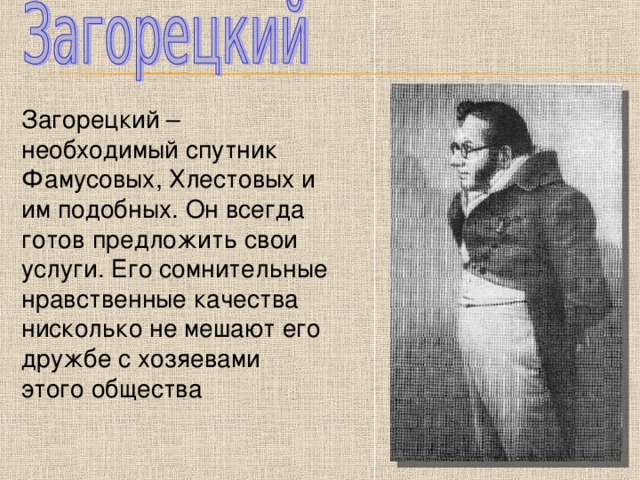 Загорецкий

Загорецкий – необходимый спутник Фамусовых, Хлестовых и им подобных. Он всегда готов предложить свои услуги. Его сомнительные нравственные качества нисколько не мешают его дружбе с хозяевами этого общества